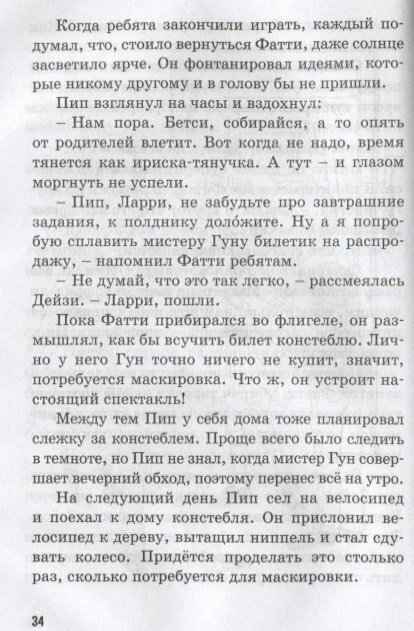 Когда ребята закончили играть, каждый подумал, что, стоило вернуться Фатти, даже солнце засветило ярче. Он фонтанировал идеями, которые никому другому и в голову бы не пришли.

Пип взглянул на часы и вздохнул:

– Нам пора. Бетси, собирайся, а то опять от родителей влетит. Вот когда не надо, время тянется как ириска-тянучка. А тут – и глазом моргнуть не успели.

– Пип, Ларри, не забудьте про завтрашние задания, к полднику доло́жите. Ну а я попробую сплавить мистеру Гуну билетик на распродажу, – напомнил Фатти ребятам.

– Не думай, что это так легко, – рассмеялась Дейзи. – Ларри, пошли.

Пока Фатти прибирался во флигеле, он размышлял, как бы всучить билет констеблю. Лично у него Гун точно ничего не купит, значит, потребуется маскировка. Что ж, он устроит настоящий спектакль!

Между тем Пип у себя дома тоже планировал слежку за констеблем. Проще всего было следить в темноте, но Пип не знал, когда мистер Гун совершает вечерний обход, поэтому перенес всё на утро.

На следующий день Пип сел на велосипед и поехал к дому констебля. Он прислонил велосипед к дереву, вытащил ниппель и стал сдувать колесо. Придётся проделать это столько раз, сколько потребуется для маскировки.

34